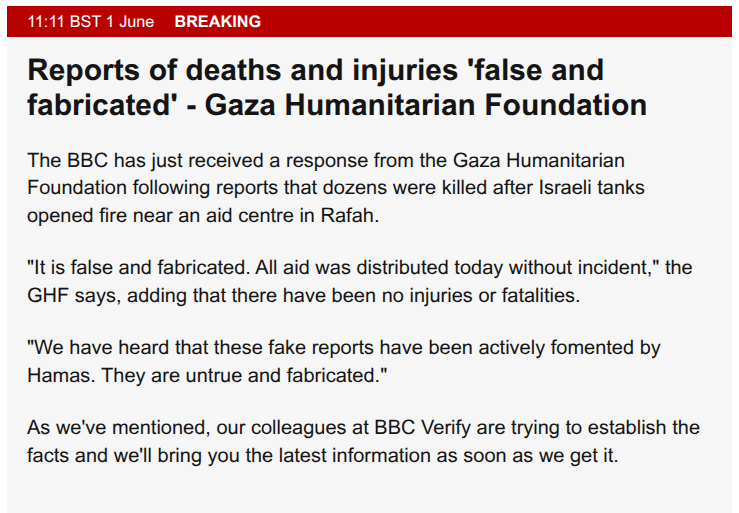 11:11 BST 1 June BREAKING

Reports of deaths and injuries 'false and fabricated' - Gaza Humanitarian Foundation

The BBC has just received a response from the Gaza Humanitarian Foundation following reports that dozens were killed after Israeli tanks opened fire near an aid centre in Rafah.

"It is false and fabricated. All aid was distributed today without incident," the GHF says, adding that there have been no injuries or fatalities.

"We have heard that these fake reports have been actively fomented by Hamas. They are untrue and fabricated."

As we've mentioned, our colleagues at BBC Verify are trying to establish the facts and we'll bring you the latest information as soon as we get it.